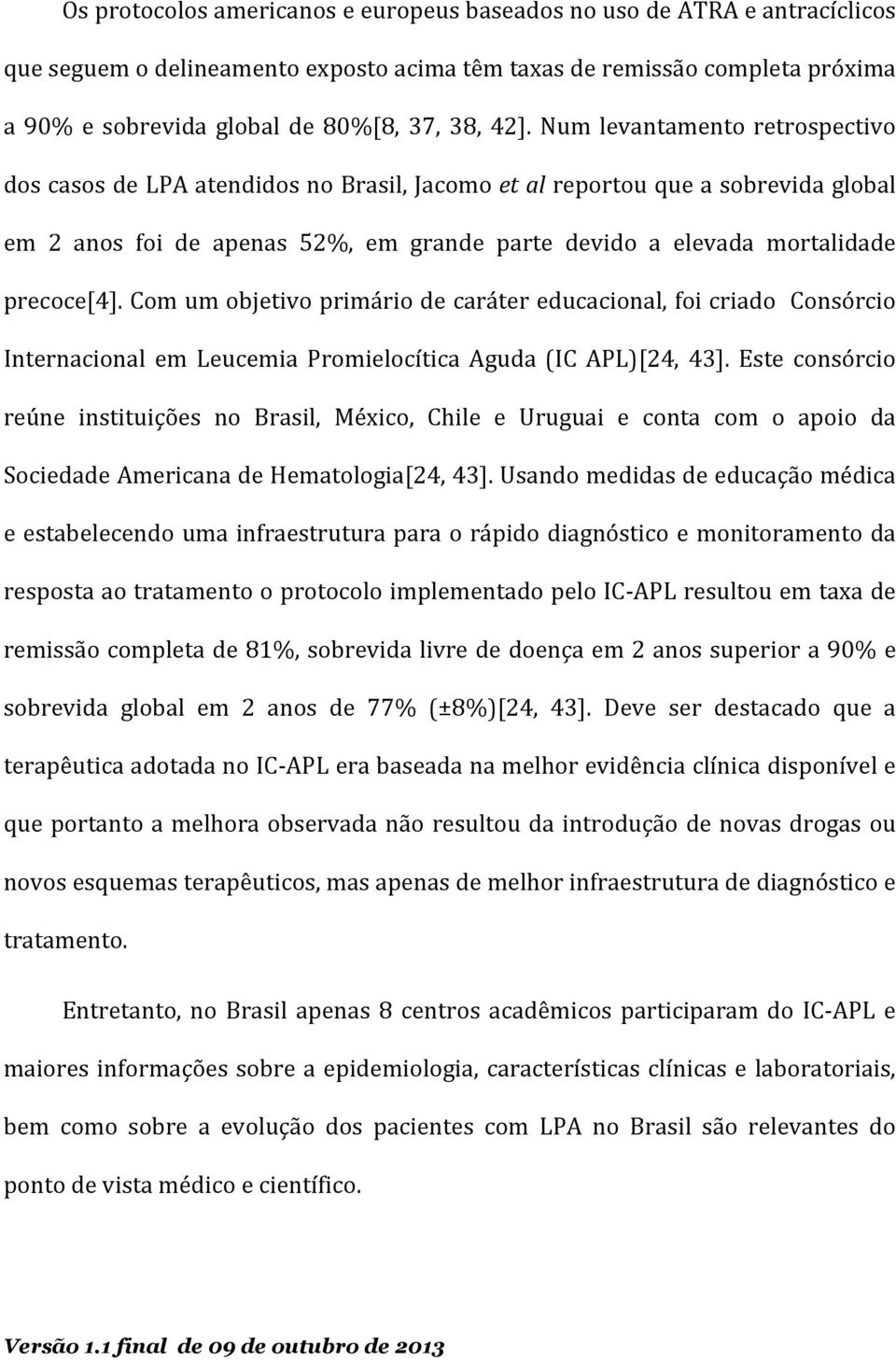 Os protocolos americanos e europeus baseados no uso de ATRA e antracíclicos que seguem o delineamento exposto acima têm taxas de remissão completa próxima a 90% e sobrevida global de 80%[8, 37, 38, 42]. Num levantamento retrospectivo dos casos de LPA atendidos no Brasil, Jacomo et al reportou que a sobrevida global em 2 anos foi de apenas 52%, em grande parte devido a elevada mortalidade precoce[4]. Com um objetivo primário de caráter educacional, foi criado Consórcio Internacional em Leucemia Promielocítica Aguda (IC APL)[24, 43]. Este consórcio reúne instituições no Brasil, México, Chile e Uruguai e conta com o apoio da Sociedade Americana de Hematologia[24, 43]. Usando medidas de educação médica e estabelecendo uma infraestrutura para o rápido diagnóstico e monitoramento da resposta ao tratamento o protocolo implementado pelo IC-APL resultou em taxa de remissão completa de 81%, sobrevida livre de doença em 2 anos superior a 90% e sobrevida global em 2 anos de 77% (±8%)[24, 43]. Deve ser destacado que a terapêutica adotada no IC-APL era baseada na melhor evidência clínica disponível e que portanto a melhora observada não resultou da introdução de novas drogas ou novos esquemas terapêuticos, mas apenas de melhor infraestrutura de diagnóstico e tratamento.

Entretanto, no Brasil apenas 8 centros acadêmicos participaram do IC-APL e maiores informações sobre a epidemiologia, características clínicas e laboratoriais, bem como sobre a evolução dos pacientes com LPA no Brasil são relevantes do ponto de vista médico e científico.

Versão 1.1 final de 09 de outubro de 2013